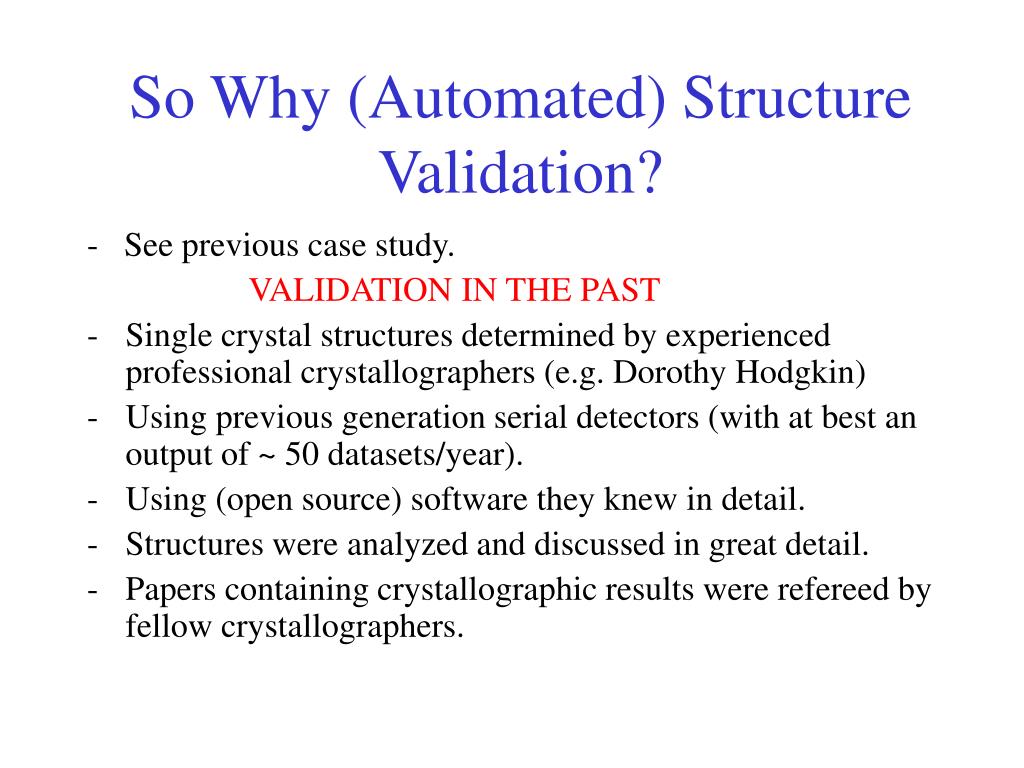 So Why (Automated) Structure Validation?

- See previous case study.

VALIDATION IN THE PAST

- Single crystal structures determined by experienced professional crystallographers (e.g. Dorothy Hodgkin)
- Using previous generation serial detectors (with at best an output of ~ 50 datasets/year).
- Using (open source) software they knew in detail.
- Structures were analyzed and discussed in great detail.
- Papers containing crystallographic results were refereed by fellow crystallographers.